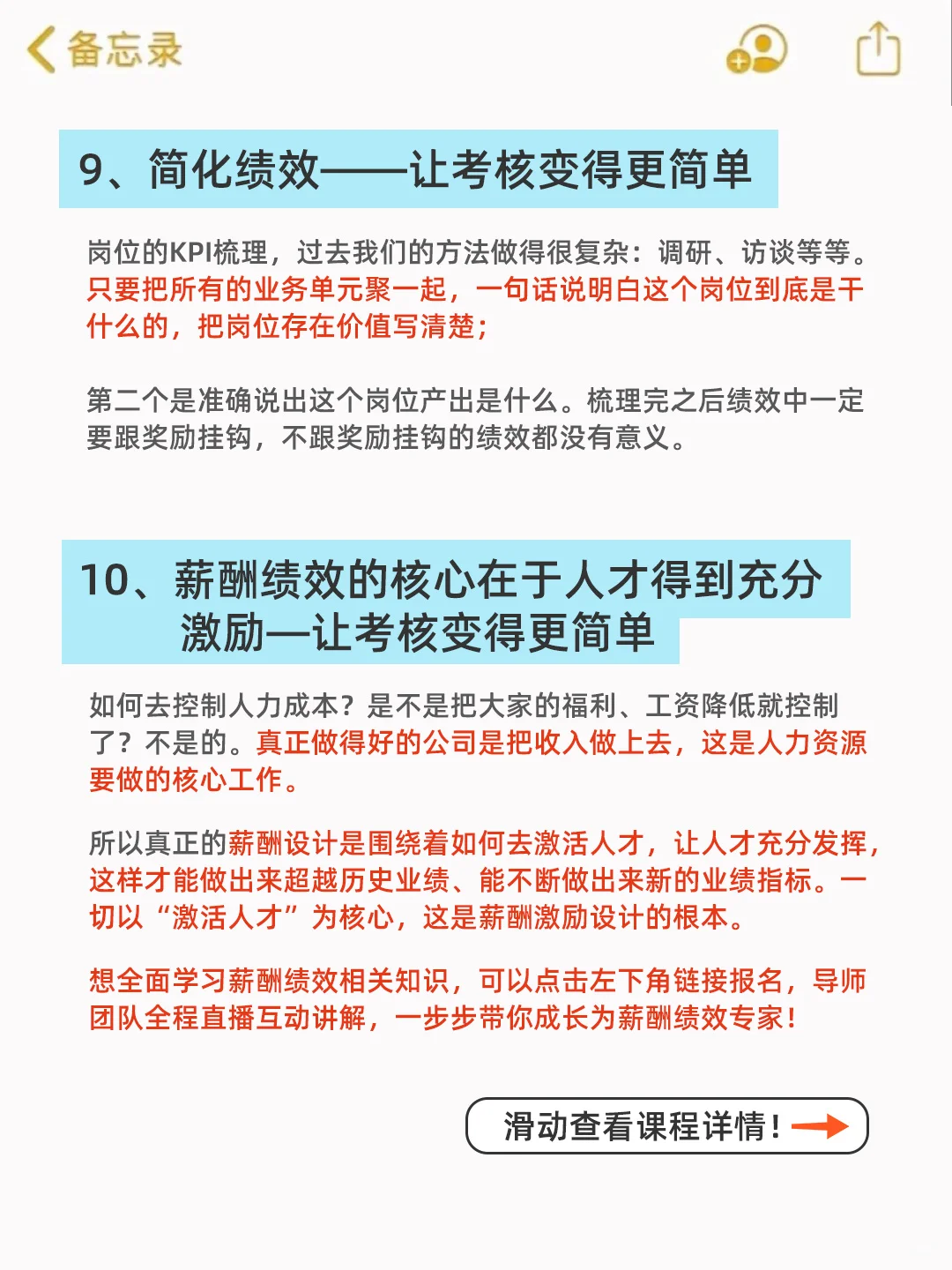 备忘录

9、简化绩效——让考核变得更简单

岗位的KPI梳理，过去我们的方法做得很复杂：调研、访谈等等。只要把所有的业务单元聚一起，一句话说明白这个岗位到底是干什么的，把岗位存在价值写清楚；

第二个是准确说出这个岗位产出是什么。梳理完之后绩效中一定要跟奖励挂钩，不跟奖励挂钩的绩效都没有意义。

10、薪酬绩效的核心在于人才得到充分激励—让考核变得更简单

如何去控制人力成本？是不是把大家的福利、工资降低就控制了？不是的。真正做得好的公司是把收入做上去，这是人力资源要做的核心工作。

所以真正的薪酬设计是围绕着如何去激活人才，让人才充分发挥，这样才能做出来超越历史业绩、能不断做出来新的业绩指标。一切以“激活人才”为核心，这是薪酬激励设计的根本。

想全面学习薪酬绩效相关知识，可以点击左下角链接报名，导师团队全程直播互动讲解，一步步带你成长为薪酬绩效专家！

滑动查看课程详情！